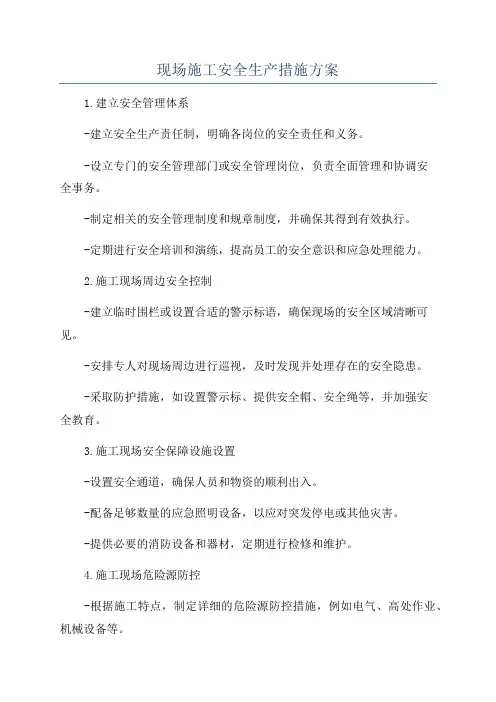 现场施工安全生产措施方案

1.建立安全管理体系

-建立安全生产责任制，明确各岗位的安全责任和义务。

-设立专门的安全管理部门或安全管理岗位，负责全面管理和协调安全事务。

-制定相关的安全管理制度和规章制度，并确保其得到有效执行。

-定期进行安全培训和演练，提高员工的安全意识和应急处理能力。

2.施工现场周边安全控制

-建立临时围栏或设置合适的警示标语，确保现场的安全区域清晰可见。

-安排专人对现场周边进行巡视，及时发现并处理存在的安全隐患。

-采取防护措施，如设置警示标、提供安全帽、安全绳等，并加强安全教育。

3.施工现场安全保障设施设置

-设置安全通道，确保人员和物资的顺利出入。

-配备足够数量的应急照明设备，以应对突发停电或其他灾害。

-提供必要的消防设备和器材，定期进行检修和维护。

4.施工现场危险源防控

-根据施工特点，制定详细的危险源防控措施，例如电气、高处作业、机械设备等。